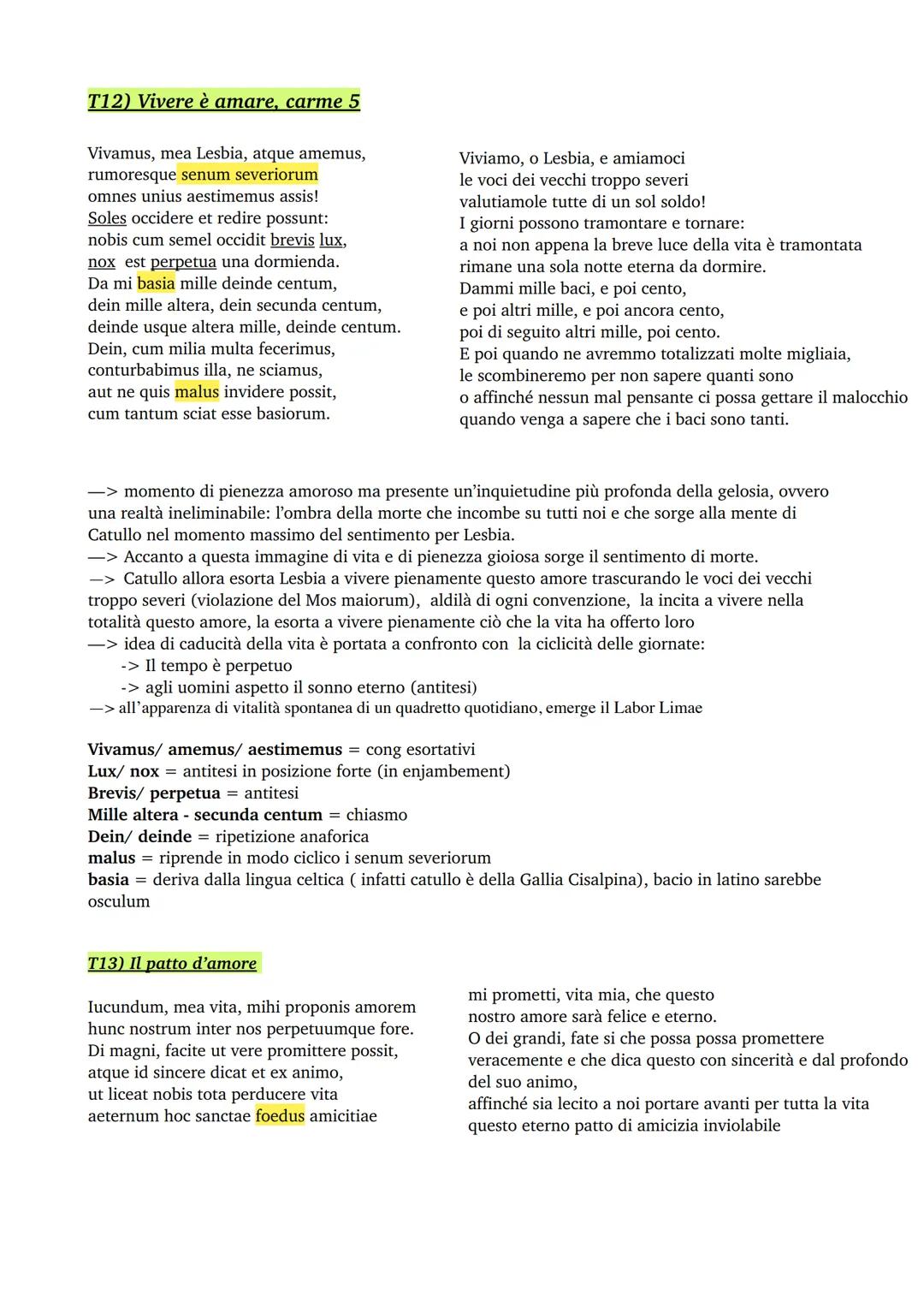 T12) Vivere è amare, carme 5

Vivamus, mea Lesbia, atque amemus,
rumoresque senum severiorum
omnes unius aestimemus assis!
Soles occidere et redire possunt:
nobis cum semel occidit brevis lux,
nox est perpetua una dormienda.
Da mi basia mille deinde centum,
dein mille altera, dein secunda centum,
deinde usque altera mille, deinde centum.
Dein, cum milia multa fecerimus,
conturbabimus illa, ne sciamus,
aut ne quis malus invidere possit,
cum tantum sciat esse basiorum.

Viviamo, o Lesbia, e amiamoci
le voci dei vecchi troppo severi
valutiamole tutte di un sol soldo!
I giorni possono tramontare e tornare:
a noi non appena la breve luce della vita è tramontata
rimane una sola notte eterna da dormire.
Dammi mille baci, e poi cento,
e poi altri mille, e poi ancora cento,
poi di seguito altri mille, poi cento.
E poi quando ne avremmo totalizzati molte migliaia,
le scombineremo per non sapere quanti sono
o affinché nessun mal pensante ci possa gettare il malocchio
quando venga a sapere che i baci sono tanti.

—> momento di pienezza amoroso ma presente un'inquietudine più profonda della gelosia, ovvero una realtà ineliminabile: l'ombra della morte che incombe su tutti noi e che sorge alla mente di Catullo nel momento massimo del sentimento per Lesbia.
—> Accanto a questa immagine di vita e di pienezza gioiosa sorge il sentimento di morte.
—> Catullo allora esorta Lesbia a vivere pienamente questo amore trascurando le voci dei vecchi troppo severi (violazione del Mos maiorum), aldilà di ogni convenzione, la incita a vivere nella totalità questo amore, la esorta a vivere pienamente ciò che la vita ha offerto loro
—> idea di caducità della vita è portata a confronto con la ciclicità delle giornate:
-> Il tempo è perpetuo
-> agli uomini aspetto il sonno eterno (antitesi)
—> all'apparenza di vitalità spontanea di un quadretto quotidiano, emerge il Labor Limae

Vivamus/ amemus/ aestimemus = cong esortativi
Lux/ nox = antitesi in posizione forte (in enjambement)
Brevis/ perpetua = antitesi
Mille altera - secunda centum = chiasmo
Dein/ deinde = ripetizione anaforica
malus = riprende in modo ciclico i senum severiorum
basia = deriva dalla lingua celtica ( infatti catullo è della Gallia Cisalpina), bacio in latino sarebbe osculum

T13) Il patto d'amore

Iucundum, mea vita, mihi proponis amorem
hunc nostrum inter nos perpetuumque fore.
Di magni, facite ut vere promittere possit,
atque id sincere dicat et ex animo,
ut liceat nobis tota perducere vita
aeternum hoc sanctae foedus amicitiae

mi prometti, vita mia, che questo
nostro amore sarà felice e eterno.
O dei grandi, fate si che possa possa promettere
veracemente e che dica questo con sincerità e dal profondo del suo animo,
affinché sia lecito a noi portare avanti per tutta la vita
questo eterno patto di amicizia inviolabile